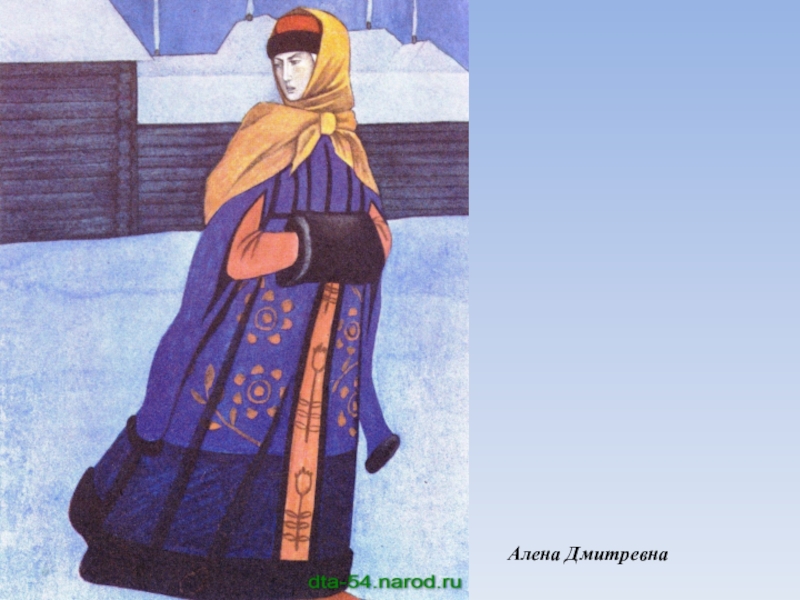 dta-54.narod.ru

Алена Дмитревна